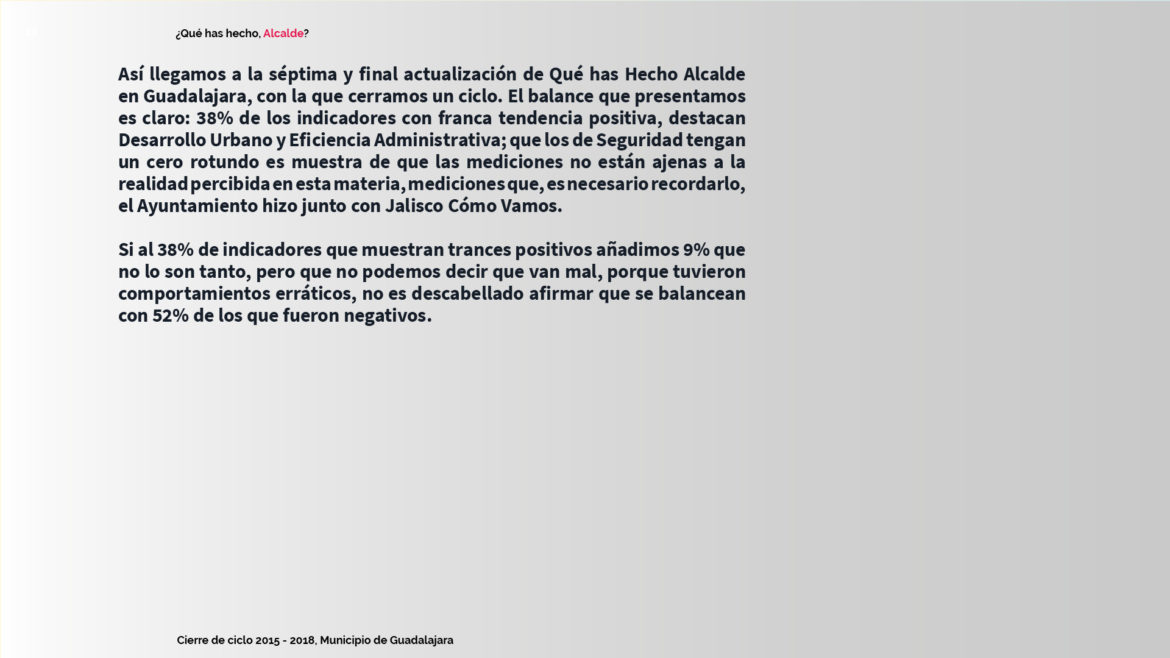 ¿Qué has hecho, Alcalde?

Así llegamos a la séptima y final actualización de Qué has Hecho Alcalde en Guadalajara, con la que cerramos un ciclo. El balance que presentamos es claro: 38% de los indicadores con franca tendencia positiva, destacan Desarrollo Urbano y Eficiencia Administrativa; que los de Seguridad tengan un cero rotundo es muestra de que las mediciones no están ajenas a la realidad percibida en esta materia, mediciones que, es necesario recordarlo, el Ayuntamiento hizo junto con Jalisco Cómo Vamos.

Si al 38% de indicadores que muestran trances positivos añadimos 9% que no lo son tanto, pero que no podemos decir que van mal, porque tuvieron comportamientos erráticos, no es descabellado afirmar que se balancean con 52% de los que fueron negativos.

Cierre de ciclo 2015 - 2018, Municipio de Guadalajara